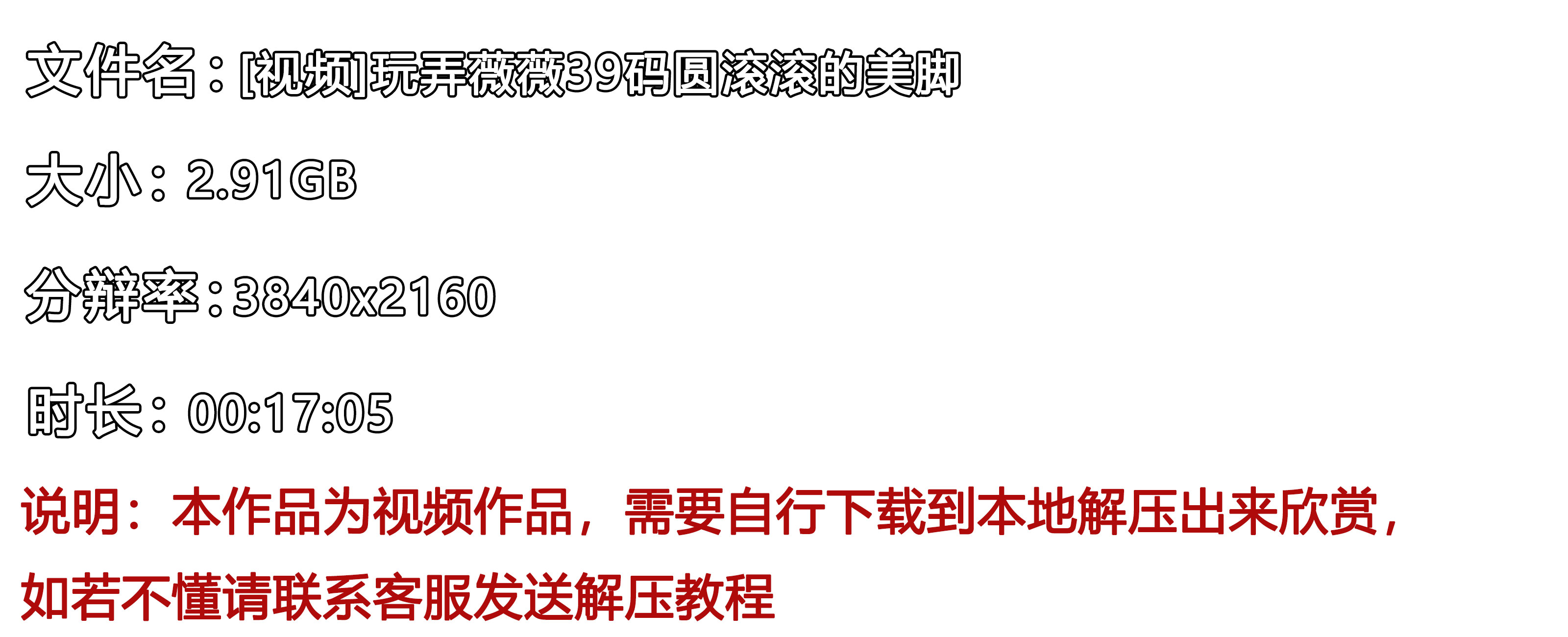 文件名：[视频]玩弄薇薇39码圆滚滚的美脚

大小：2.91GB

分辨率：3840x2160

时长：00:17:05

说明：本作品为视频作品，需要自行下载到本地解压出来欣赏，如若不懂请联系客服发送解压教程